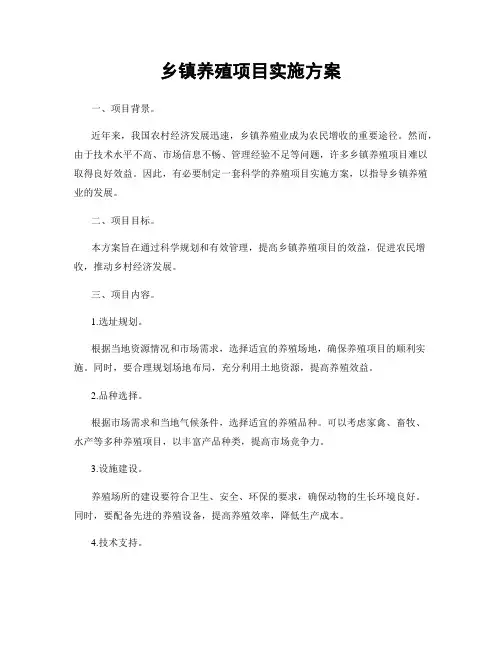 乡镇养殖项目实施方案

一、项目背景。

近年来，我国农村经济发展迅速，乡镇养殖业成为农民增收的重要途径。然而，由于技术水平不高、市场信息不畅、管理经验不足等问题，许多乡镇养殖项目难以取得良好效益。因此，有必要制定一套科学的养殖项目实施方案，以指导乡镇养殖业的发展。

二、项目目标。

本方案旨在通过科学规划和有效管理，提高乡镇养殖项目的效益，促进农民增收，推动乡村经济发展。

三、项目内容。

1.选址规划。

根据当地资源情况和市场需求，选择适宜的养殖场地，确保养殖项目的顺利实施。同时，要合理规划场地布局，充分利用土地资源，提高养殖效益。

2.品种选择。

根据市场需求和当地气候条件，选择适宜的养殖品种。可以考虑家禽、畜牧、水产等多种养殖项目，以丰富产品种类，提高市场竞争力。

3.设施建设。

养殖场所的建设要符合卫生、安全、环保的要求，确保动物的生长环境良好。同时，要配备先进的养殖设备，提高养殖效率，降低生产成本。

4.技术支持。